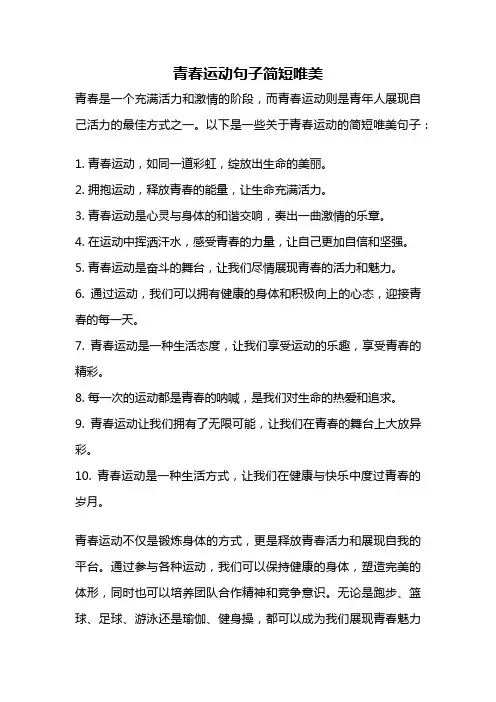 青春运动句子简短唯美

青春是一个充满活力和激情的阶段，而青春运动则是青年人展现自己活力的最佳方式之一。以下是一些关于青春运动的简短唯美句子：

1. 青春运动，如同一道彩虹，绽放出生命的美丽。

2. 拥抱运动，释放青春的能量，让生命充满活力。

3. 青春运动是心灵与身体的和谐交响，奏出一曲激情的乐章。

4. 在运动中挥洒汗水，感受青春的力量，让自己更加自信和坚强。

5. 青春运动是奋斗的舞台，让我们尽情展现青春的活力和魅力。

6. 通过运动，我们可以拥有健康的身体和积极向上的心态，迎接青春的每一天。

7. 青春运动是一种生活态度，让我们享受运动的乐趣，享受青春的精彩。

8. 每一次的运动都是青春的呐喊，是我们对生命的热爱和追求。

9. 青春运动让我们拥有了无限可能，让我们在青春的舞台上大放异彩。

10. 青春运动是一种生活方式，让我们在健康与快乐中度过青春的岁月。

青春运动不仅是锻炼身体的方式，更是释放青春活力和展现自我的平台。通过参与各种运动，我们可以保持健康的身体，塑造完美的体形，同时也可以培养团队合作精神和竞争意识。无论是跑步、篮球、足球、游泳还是瑜伽、健身操，都可以成为我们展现青春魅力